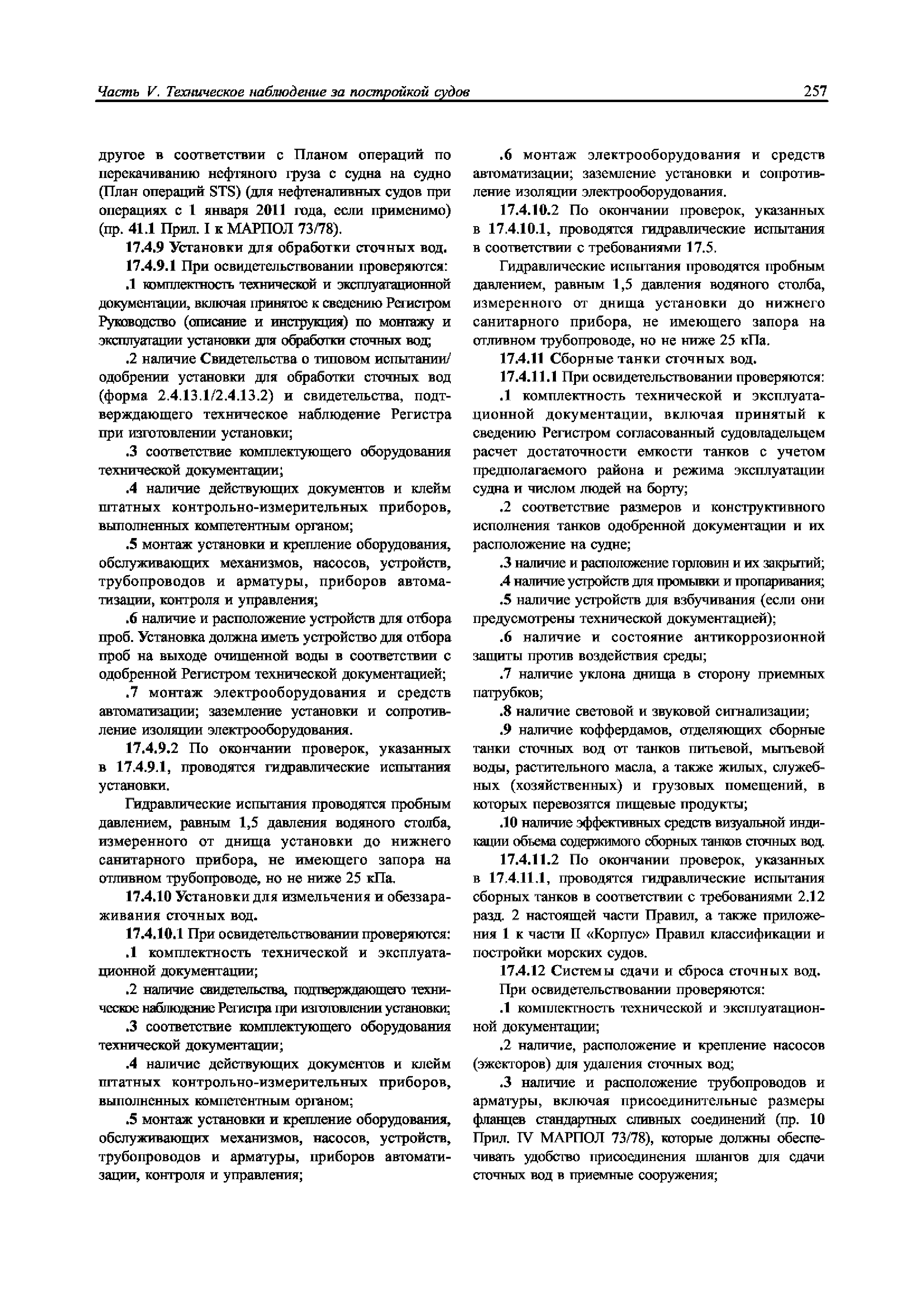 Часть V. Техническое наблюдение за постройкой судов

257

другое в соответствии с Планом операций по перекачиванию нефтяного груза с судна на судно (План операций STS) (для нефтеналивных судов при операциях с 1 января 2011 года, если применимо) (пр. 41.1 Прил. I к МАРПОЛ 73/78).

17.4.9 Установки для обработки сточных вод.

17.4.9.1 При освидетельствовании проверяются:

.1 комплектность технической и эксплуатационной документации, включая принятое к сведению Регистром Руководство (описание и инструкция) по монтажу и эксплуатации установки для обработки сточных вод;

.2 наличие Свидетельства о типовом испытании/одобрении установки для обработки сточных вод (форма 2.4.13.1/2.4.13.2) и свидетельства, подтверждающего техническое наблюдение Регистра при изготовлении установки;

.3 соответствие комплектующего оборудования технической документации;

.4 наличие действующих документов и клейм штатных контрольно-измерительных приборов, выполненных компетентным органом;

.5 монтаж установки и крепление оборудования, обслуживающих механизмов, насосов, устройств, трубопроводов и арматуры, приборов автоматизации, контроля и управления;

.6 наличие и расположение устройств для отбора проб. Установка должна иметь устройство для отбора проб на выходе очищенной воды в соответствии с одобренной Регистром технической документацией;

.7 монтаж электрооборудования и средств автоматизации; заземление установки и сопротивление изоляции электрооборудования.

17.4.9.2 По окончании проверок, указанных в 17.4.9.1, проводятся гидравлические испытания установки.

Гидравлические испытания проводятся пробным давлением, равным 1,5 давления водяного столба, измеренного от днища установки до нижнего санитарного прибора, не имеющего запора на отливном трубопроводе, но не ниже 25 кПа.

17.4.10 Установки для измельчения и обеззараживания сточных вод.

17.4.10.1 При освидетельствовании проверяются:

.1 комплектность технической и эксплуатационной документации;

.2 наличие свидетельства, подтверждающего техническое наблюдение Регистра при изготовлении установки;

.3 соответствие комплектующего оборудования технической документации;

.4 наличие действующих документов и клейм штатных контрольно-измерительных приборов, выполненных компетентным органом;

.5 монтаж установки и крепление оборудования, обслуживающих механизмов, насосов, устройств, трубопроводов и арматуры, приборов автоматизации, контроля и управления;

.6 монтаж электрооборудования и средств автоматизации; заземление установки и сопротивление изоляции электрооборудования.

17.4.10.2 По окончании проверок, указанных в 17.4.10.1, проводятся гидравлические испытания в соответствии с требованиями 17.5.

Гидравлические испытания проводятся пробным давлением, равным 1,5 давления водяного столба, измеренного от днища установки до нижнего санитарного прибора, не имеющего запора на отливном трубопроводе, но не ниже 25 кПа.

17.4.11 Сборные танки сточных вод.

17.4.11.1 При освидетельствовании проверяются:

.1 комплектность технической и эксплуатационной документации, включая принятый к сведению Регистром согласованный судовладельцем расчет достаточности емкости танков с учетом предполагаемого района и режима эксплуатации судна и числом людей на борту;

.2 соответствие размеров и конструктивного исполнения танков одобренной документации и их расположение на судне;

.3 наличие и расположение горловин и их закрытий;

.4 наличие устройств для промывки и пропаривания;

.5 наличие устройств для взбучивания (если они предусмотрены технической документацией);

.6 наличие и состояние антикоррозионной защиты против воздействия среды;

.7 наличие уклона днища в сторону приемных патрубков;

.8 наличие световой и звуковой сигнализации;

.9 наличие коффердамов, отделяющих сборные танки сточных вод от танков питьевой, мытьевой воды, растительного масла, а также жилых, служебных (хозяйственных) и грузовых помещений, в которых перевозятся пищевые продукты;

.10 наличие эффективных средств визуальной индикации объема содержимого сборных танков сточных вод.

17.4.11.2 По окончании проверок, указанных в 17.4.11.1, проводятся гидравлические испытания сборных танков в соответствии с требованиями 2.12 разд. 2 настоящей части Правил, а также приложения 1 к части II «Корпус» Правил классификации и постройки морских судов.

17.4.12 Системы сдачи и сброса сточных вод.

При освидетельствовании проверяются:

.1 комплектность технической и эксплуатационной документации;

.2 наличие, расположение и крепление насосов (эжекторов) для удаления сточных вод;

.3 наличие и расположение трубопроводов и арматуры, включая присоединительные размеры фланцев стандартных сливных соединений (пр. 10 Прил. IV МАРПОЛ 73/78), которые должны обеспечивать удобство присоединения шлангов для сдачи сточных вод в приемные сооружения;